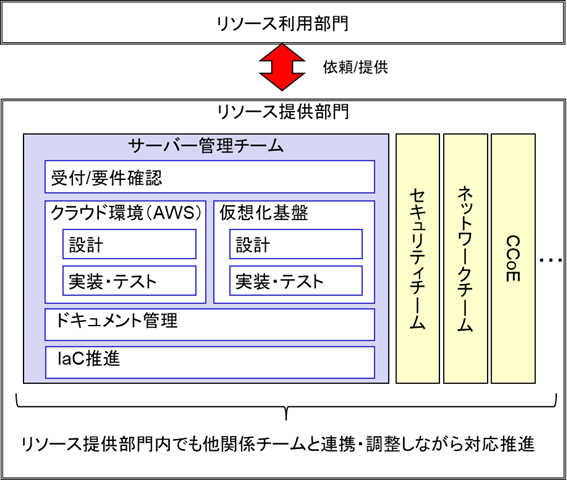 リソース利用部門

依頼/提供

リソース提供部門

サーバー管理チーム

受付/要件確認

クラウド環境（AWS）

設計

実装・テスト

仮想化基盤

設計

実装・テスト

ドキュメント管理

IaC推進

セキュリティチーム

ネットワークチーム

CCoE

…

リソース提供部門内でも他関係チームと連携・調整しながら対応推進